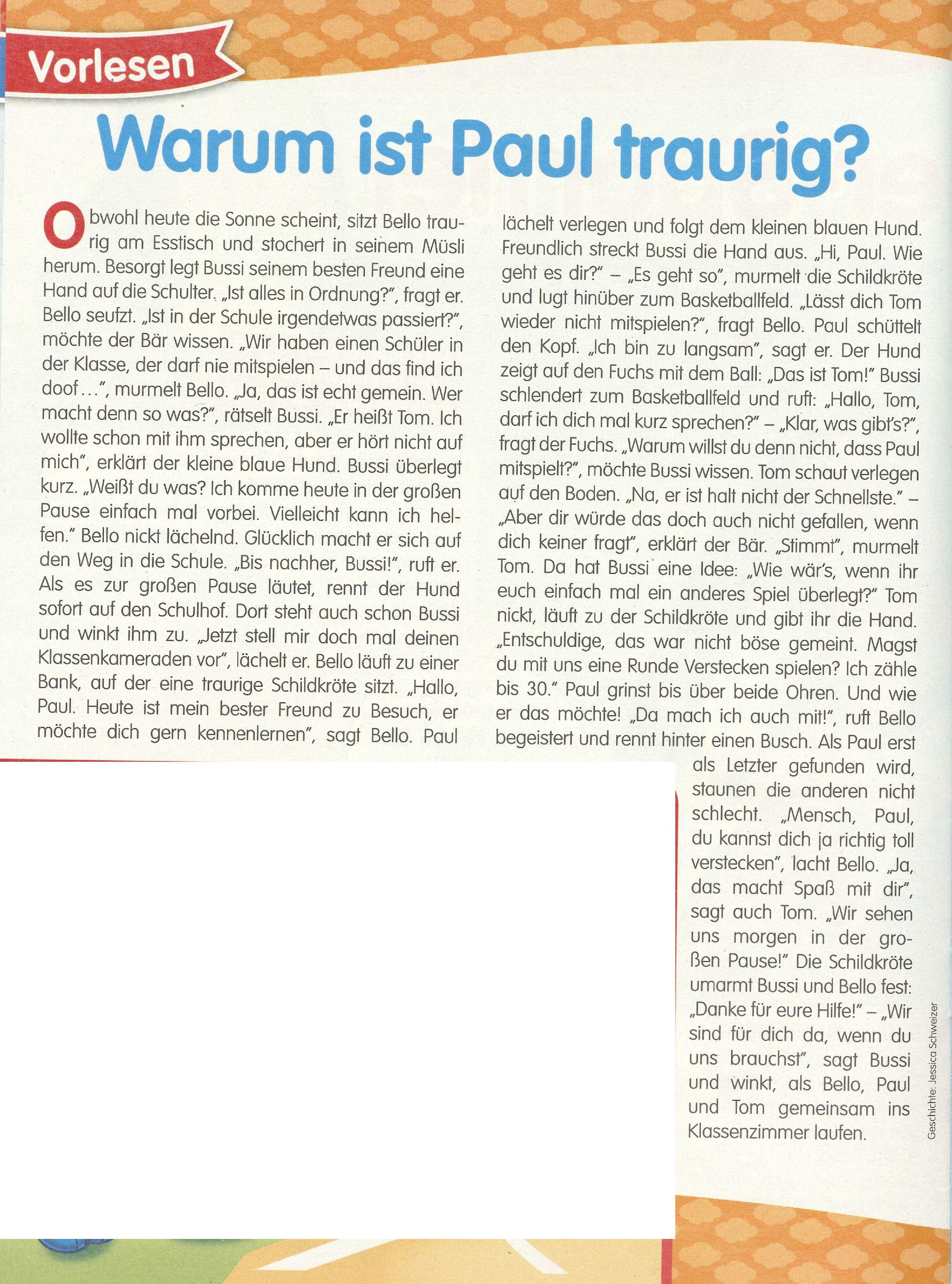 Vorlesen

Warum ist Paul traurig?

Obwohl heute die Sonne scheint, sitzt Bello traurig am Esstisch und stochert in seinem Müsli herum. Besorgt legt Bussi seinem besten Freund eine Hand auf die Schulter. „Ist alles in Ordnung?", fragt er. Bello seufzt. „Ist in der Schule irgendetwas passiert?", möchte der Bär wissen. „Wir haben einen Schüler in der Klasse, der darf nie mitspielen – und das find ich doof…", murmelt Bello. „Ja, das ist echt gemein. Wer macht denn so was?", rätselt Bussi. „Er heißt Tom. Ich wollte schon mit ihm sprechen, aber er hört nicht auf mich", erklärt der kleine blaue Hund. Bussi überlegt kurz. „Weißt du was? Ich komme heute in der großen Pause einfach mal vorbei. Vielleicht kann ich helfen." Bello nickt lächelnd. Glücklich macht er sich auf den Weg in die Schule. „Bis nachher, Bussi!", ruft er. Als es zur großen Pause läutet, rennt der Hund sofort auf den Schulhof. Dort steht auch schon Bussi und winkt ihm zu. „Jetzt stell mir doch mal deinen Klassenkameraden vor", lächelt er. Bello läuft zu einer Bank, auf der eine traurige Schildkröte sitzt. „Hallo, Paul. Heute ist mein bester Freund zu Besuch, er möchte dich gern kennenlernen", sagt Bello. Paul lächelt verlegen und folgt dem kleinen blauen Hund. Freundlich streckt Bussi die Hand aus. „Hi, Paul. Wie geht es dir?" – „Es geht so", murmelt die Schildkröte und lugt hinüber zum Basketballfeld. „Lässt dich Tom wieder nicht mitspielen?", fragt Bello. Paul schüttelt den Kopf. „Ich bin zu langsam", sagt er. Der Hund zeigt auf den Fuchs mit dem Ball: „Das ist Tom!" Bussi schlendert zum Basketballfeld und ruft: „Hallo, Tom, darf ich dich mal kurz sprechen?" – „Klar, was gibt's?", fragt der Fuchs. „Warum willst du denn nicht, dass Paul mitspielt?", möchte Bussi wissen. Tom schaut verlegen auf den Boden. „Na, er ist halt nicht der Schnellste." – „Aber dir würde das doch auch nicht gefallen, wenn dich keiner fragt", erklärt der Bär. „Stimmt", murmelt Tom. Da hat Bussi eine Idee: „Wie wär's, wenn ihr euch einfach mal ein anderes Spiel überlegt?" Tom nickt, läuft zu der Schildkröte und gibt ihr die Hand. „Entschuldige, das war nicht böse gemeint. Magst du mit uns eine Runde Verstecken spielen? Ich zähle bis 30." Paul grinst bis über beide Ohren. Und wie er das möchte! „Da mach ich auch mit!", ruft Bello begeistert und rennt hinter einen Busch. Als Paul erst als Letzter gefunden wird, staunen die anderen nicht schlecht. „Mensch, Paul, du kannst dich ja richtig toll verstecken", lacht Bello. „Ja, das macht Spaß mit dir", sagt auch Tom. „Wir sehen uns morgen in der großen Pause!" Die Schildkröte umarmt Bussi und Bello fest: „Danke für eure Hilfe!" – „Wir sind für dich da, wenn du uns brauchst", sagt Bussi und winkt, als Bello, Paul und Tom gemeinsam ins Klassenzimmer laufen.

Geschichte: Jessica Schweizer